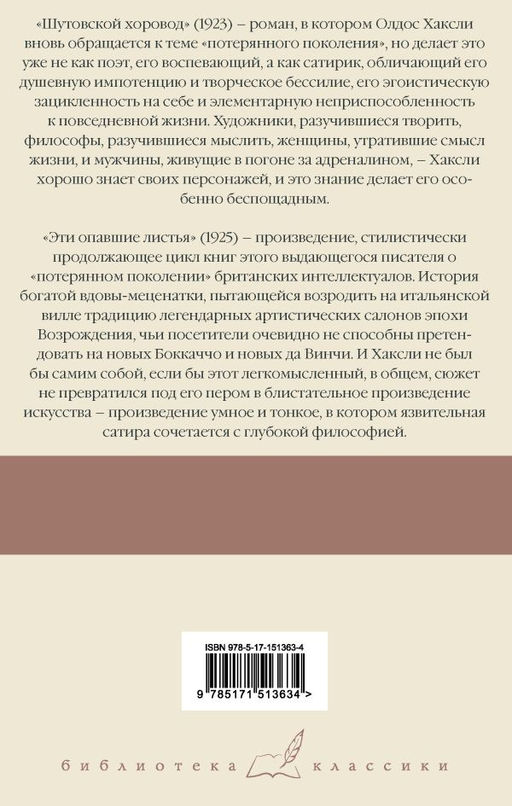 «Шутовской хоровод» (1923) – роман, в котором Олдос Хаксли вновь обращается к теме «потерянного поколения», но делает это уже не как поэт, его воспевающий, а как сатирик, обличающий его душевную импотенцию и творческое бессилие, его эгоистическую зацикленность на себе и элементарную неприспособленность к повседневной жизни. Художники, разучившиеся творить, философы, разучившиеся мыслить, женщины, утратившие смысл жизни, и мужчины, живущие в погоне за адреналином, – Хаксли хорошо знает своих персонажей, и это знание делает его особенно беспощадным.

«Эти опавшие листья» (1925) – произведение, стилистически продолжающее цикл книг этого выдающегося писателя о «потерянном поколении» британских интеллектуалов. История богатой вдовы-меценатки, пытающейся возродить на итальянской вилле традицию легендарных артистических салонов эпохи Возрождения, чьи посетители очевидно не способны претендовать на новых Боккаччо и новых да Винчи. И Хаксли не был бы самим собой, если бы этот легкомысленный, в общем, сюжет не превратился под его пером в блистательное произведение искусства – произведение умное и тонкое, в котором язвительная сатира сочетается с глубокой философией.

ISBN 978-5-17-151363-4

9 785171 513634 >

библиотека классики